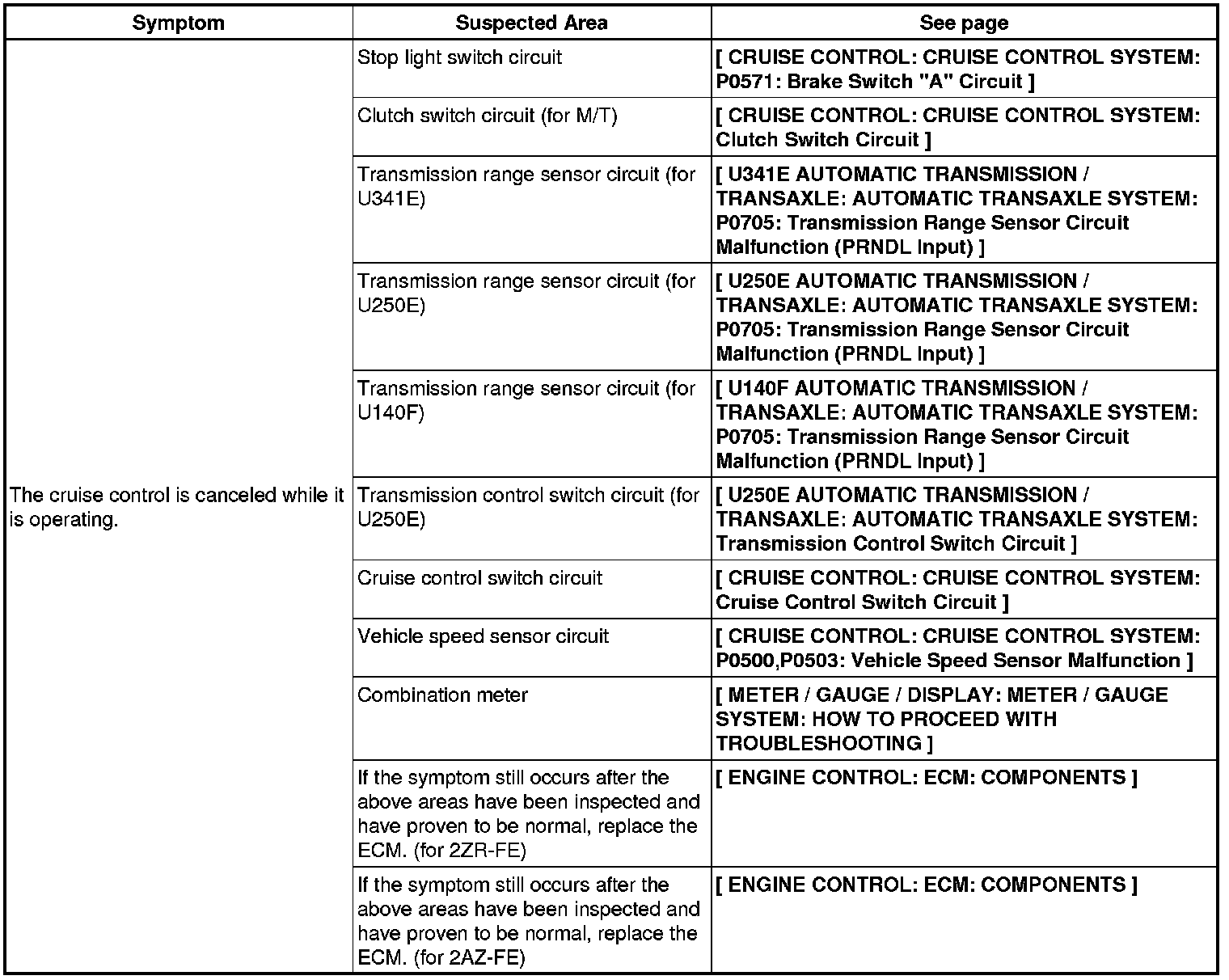 | Symptom | Suspected Area | See page |
|---|---|---|
| The cruise control is canceled while it is operating. | Stop light switch circuit | [ CRUISE CONTROL: CRUISE CONTROL SYSTEM: P0571: Brake Switch "A" Circuit ] |
| | Clutch switch circuit (for M/T) | [ CRUISE CONTROL: CRUISE CONTROL SYSTEM: Clutch Switch Circuit ] |
| | Transmission range sensor circuit (for U341E) | [ U341E AUTOMATIC TRANSMISSION / TRANSAXLE: AUTOMATIC TRANSAXLE SYSTEM: P0705: Transmission Range Sensor Circuit Malfunction (PRNDL Input) ] |
| | Transmission range sensor circuit (for U250E) | [ U250E AUTOMATIC TRANSMISSION / TRANSAXLE: AUTOMATIC TRANSAXLE SYSTEM: P0705: Transmission Range Sensor Circuit Malfunction (PRNDL Input) ] |
| | Transmission range sensor circuit (for U140F) | [ U140F AUTOMATIC TRANSMISSION / TRANSAXLE: AUTOMATIC TRANSAXLE SYSTEM: P0705: Transmission Range Sensor Circuit Malfunction (PRNDL Input) ] |
| | Transmission control switch circuit (for U250E) | [ U250E AUTOMATIC TRANSMISSION / TRANSAXLE: AUTOMATIC TRANSAXLE SYSTEM: Transmission Control Switch Circuit ] |
| | Cruise control switch circuit | [ CRUISE CONTROL: CRUISE CONTROL SYSTEM: Cruise Control Switch Circuit ] |
| | Vehicle speed sensor circuit | [ CRUISE CONTROL: CRUISE CONTROL SYSTEM: P0500,P0503: Vehicle Speed Sensor Malfunction ] |
| | Combination meter | [ METER / GAUGE / DISPLAY: METER / GAUGE SYSTEM: HOW TO PROCEED WITH TROUBLESHOOTING ] |
| | If the symptom still occurs after the above areas have been inspected and have proven to be normal, replace the ECM. (for 2ZR-FE) | [ ENGINE CONTROL: ECM: COMPONENTS ] |
| | If the symptom still occurs after the above areas have been inspected and have proven to be normal, replace the ECM. (for 2AZ-FE) | [ ENGINE CONTROL: ECM: COMPONENTS ] |